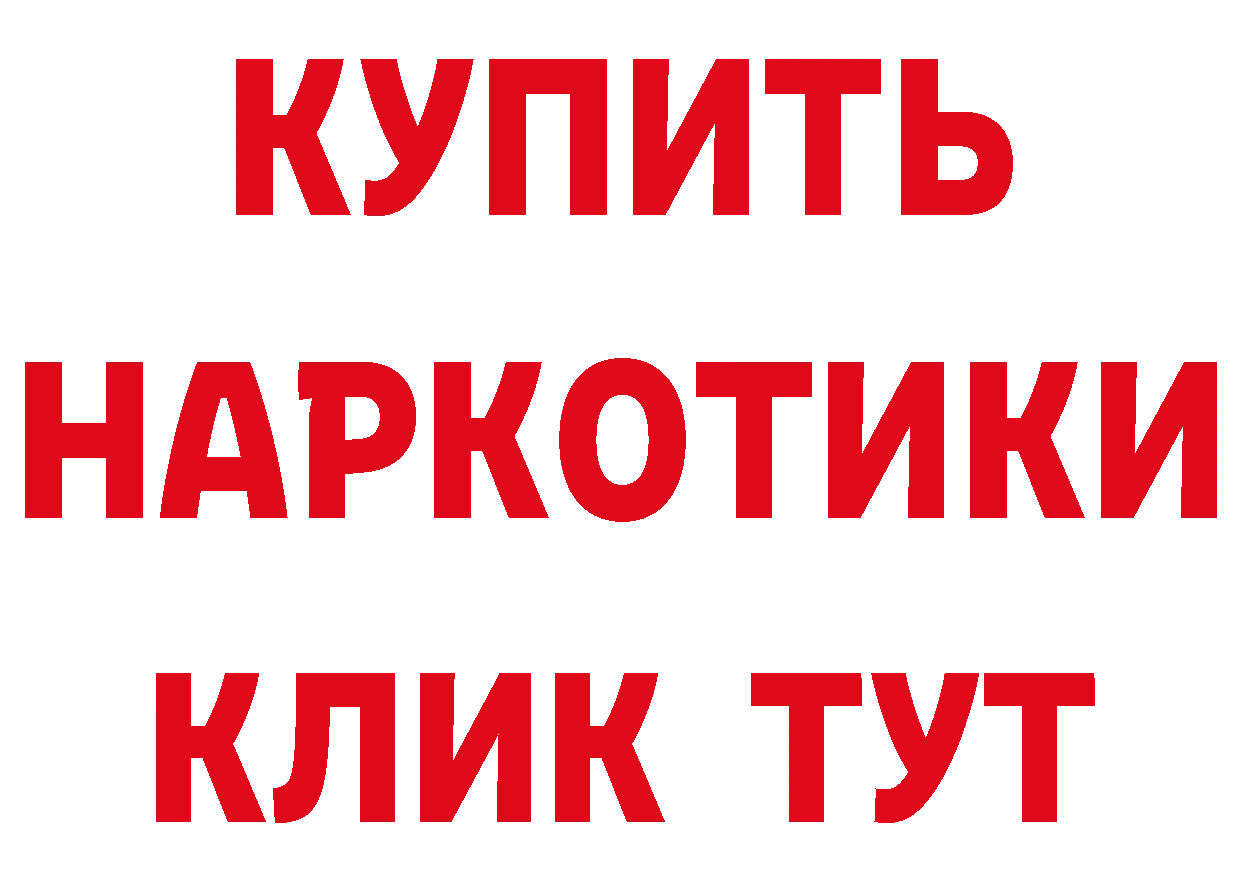 КУПИТЬ
НАРКОТИКИ
КЛИК ТУТ